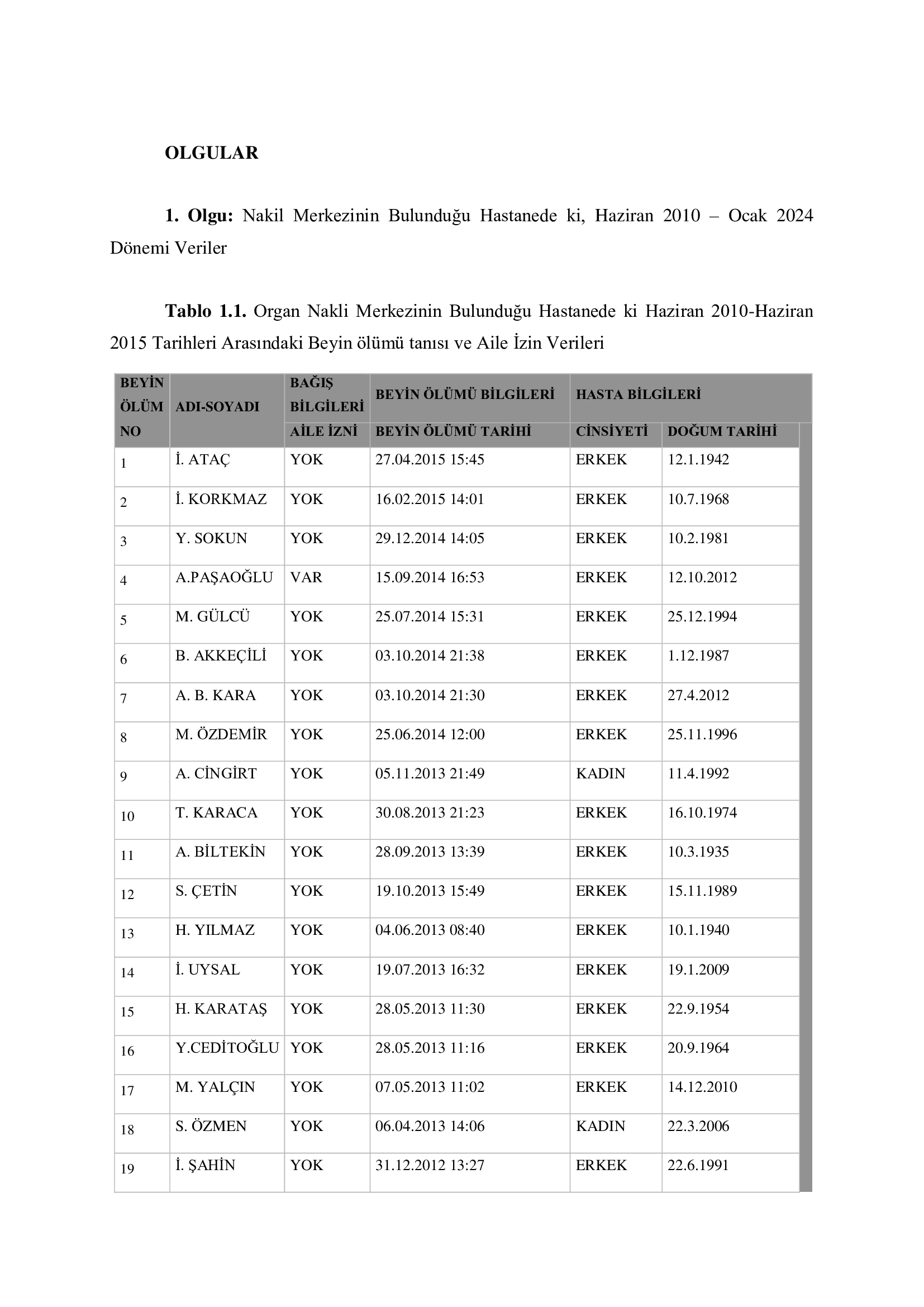 OLGULAR

1. Olgu: Nakil Merkezinin Bulunduğu Hastanede ki, Haziran 2010 – Ocak 2024 Dönemi Veriler

Tablo 1.1. Organ Nakli Merkezinin Bulunduğu Hastanede ki Haziran 2010-Haziran 2015 Tarihleri Arasındaki Beyin ölümü tanısı ve Aile İzin Verileri

| BEYİN ÖLÜM NO | ADI-SOYADI | BAĞIŞ BİLGİLERİ | BEYİN ÖLÜMÜ BİLGİLERİ | HASTA BİLGİLERİ | |
|---|---|---|---|---|---|
| | | AİLE İZNİ | BEYİN ÖLÜMÜ TARİHİ | CİNSİYETİ | DOĞUM TARİHİ |
| 1 | İ. ATAÇ | YOK | 27.04.2015 15:45 | ERKEK | 12.1.1942 |
| 2 | İ. KORKMAZ | YOK | 16.02.2015 14:01 | ERKEK | 10.7.1968 |
| 3 | Y. SOKUN | YOK | 29.12.2014 14:05 | ERKEK | 10.2.1981 |
| 4 | A.PAŞAOĞLU | VAR | 15.09.2014 16:53 | ERKEK | 12.10.2012 |
| 5 | M. GÜLCÜ | YOK | 25.07.2014 15:31 | ERKEK | 25.12.1994 |
| 6 | B. AKKEÇİLİ | YOK | 03.10.2014 21:38 | ERKEK | 1.12.1987 |
| 7 | A. B. KARA | YOK | 03.10.2014 21:30 | ERKEK | 27.4.2012 |
| 8 | M. ÖZDEMİR | YOK | 25.06.2014 12:00 | ERKEK | 25.11.1996 |
| 9 | A. CİNGİRT | YOK | 05.11.2013 21:49 | KADIN | 11.4.1992 |
| 10 | T. KARACA | YOK | 30.08.2013 21:23 | ERKEK | 16.10.1974 |
| 11 | A. BİLTEKİN | YOK | 28.09.2013 13:39 | ERKEK | 10.3.1935 |
| 12 | S. ÇETİN | YOK | 19.10.2013 15:49 | ERKEK | 15.11.1989 |
| 13 | H. YILMAZ | YOK | 04.06.2013 08:40 | ERKEK | 10.1.1940 |
| 14 | İ. UYSAL | YOK | 19.07.2013 16:32 | ERKEK | 19.1.2009 |
| 15 | H. KARATAŞ | YOK | 28.05.2013 11:30 | ERKEK | 22.9.1954 |
| 16 | Y.CEDİTOĞLU | YOK | 28.05.2013 11:16 | ERKEK | 20.9.1964 |
| 17 | M. YALÇIN | YOK | 07.05.2013 11:02 | ERKEK | 14.12.2010 |
| 18 | S. ÖZMEN | YOK | 06.04.2013 14:06 | KADIN | 22.3.2006 |
| 19 | İ. ŞAHİN | YOK | 31.12.2012 13:27 | ERKEK | 22.6.1991 |